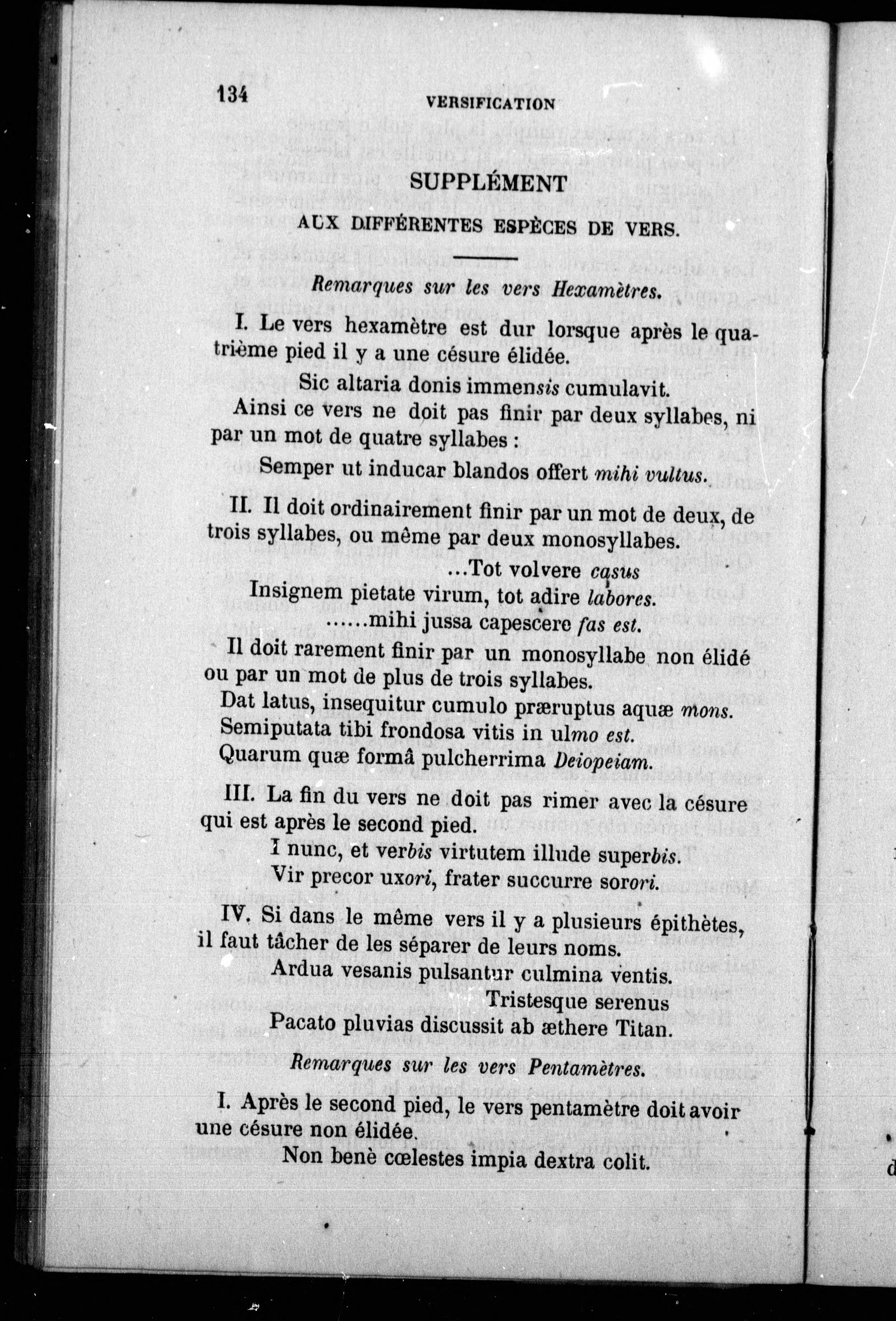 134 VERSIFICATION

SUPPLÉMENT

AUX DIFFÉRENTES ESPÈCES DE VERS.

Remarques sur les vers Hexamètres.

I. Le vers hexamètre est dur lorsque après le quatrième pied il y a une césure élidée.

Sic altaria donis immensis cumulavit.

Ainsi ce vers ne doit pas finir par deux syllabes, ni par un mot de quatre syllabes :

Semper ut inducar blandos offert mihi vultus.

II. Il doit ordinairement finir par un mot de deux, de trois syllabes, ou même par deux monosyllabes.

...Tot volvere casus
Insignem pietate virum, tot adire labores.
......mihi jussa capescere fas est.

Il doit rarement finir par un monosyllabe non élidé ou par un mot de plus de trois syllabes.

Dat latus, insequitur cumulo præruptus aquæ mons.
Semiputata tibi frondosa vitis in ulmo est.
Quarum quæ formâ pulcherrima Deiopeiam.

III. La fin du vers ne doit pas rimer avec la césure qui est après le second pied.

I nunc, et verbis virtutem illude superbis.
Vir precor uxori, frater succurre sorori.

IV. Si dans le même vers il y a plusieurs épithètes, il faut tâcher de les séparer de leurs noms.

Ardua vesanis pulsantur culmina ventis.
Tristesque serenus
Pacato pluvias discussit ab æthere Titan.

Remarques sur les vers Pentamètres.

I. Après le second pied, le vers pentamètre doit avoir une césure non élidée.

Non benè cœlestes impia dextra colit.